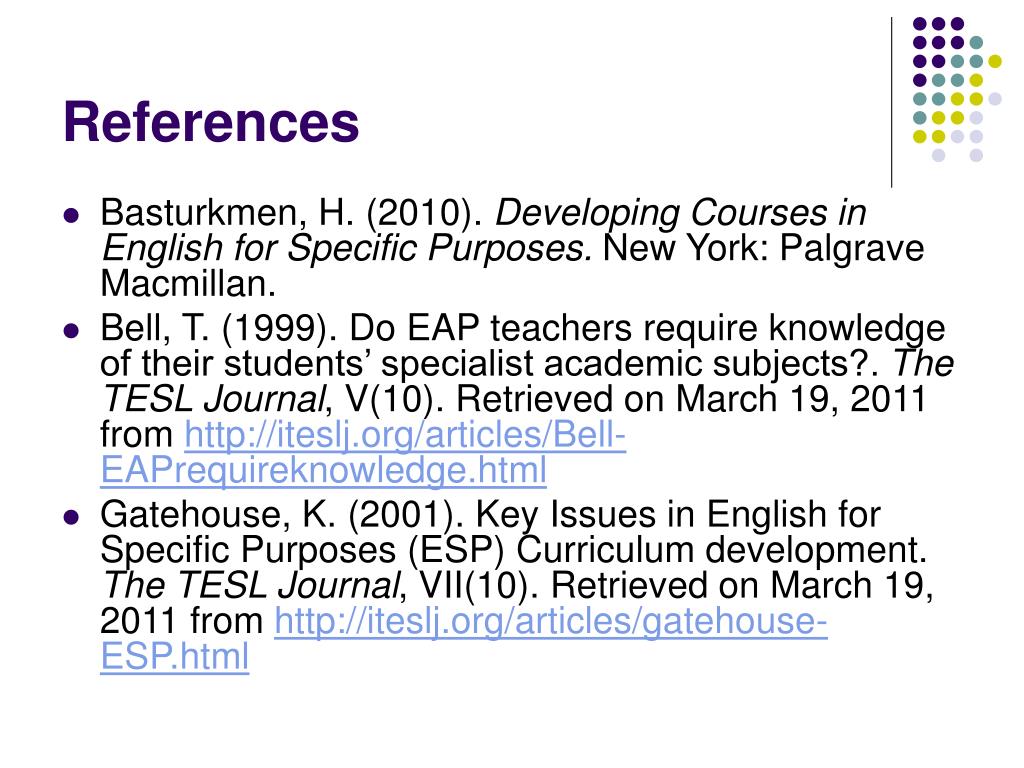 References

• Basturkmen, H. (2010). Developing Courses in English for Specific Purposes. New York: Palgrave Macmillan.
• Bell, T. (1999). Do EAP teachers require knowledge of their students' specialist academic subjects?. The TESL Journal, V(10). Retrieved on March 19, 2011 from http://iteslj.org/articles/Bell-EAPrequireknowledge.html
• Gatehouse, K. (2001). Key Issues in English for Specific Purposes (ESP) Curriculum development. The TESL Journal, VII(10). Retrieved on March 19, 2011 from http://iteslj.org/articles/gatehouse-ESP.html